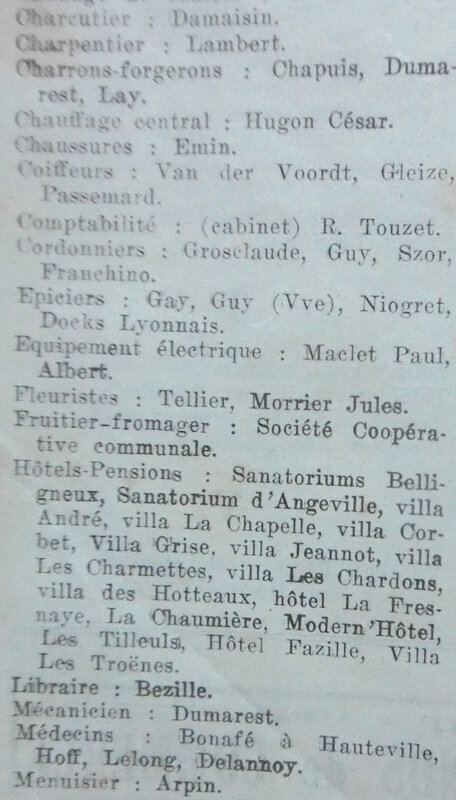 Charcutier : Damaisin.
Charpentier : Lambert.
Charrons-forgerons : Chapuis, Dumarest, Lay.
Chauffage central : Hugon César.
Chaussures : Emin.
Coiffeurs : Van der Voordt, Gleize, Passemard.
Comptabilité : (cabinet) R. Touzet.
Cordonniers : Grosclaude, Guy, Szor, Franchino.
Epiciers : Gay, Guy (Vve), Niogret, Docks Lyonnais.
Equipement électrique : Maclet Paul, Albert.
Fleuristes : Tellier, Morrier Jules.
Fruitier-fromager : Société Coopérative communale.
Hôtels-Pensions : Sanatoriums Belligneux, Sanatorium d'Angeville, villa André, villa La Chapelle, villa Corbet, Villa Grise, villa Jeannot, villa Les Charmettes, villa Les Chardons, villa des Hotteaux, hôtel La Fresnaye, La Chaumière, Modern'Hôtel, Les Tilleuls, Hôtel Fazille, Villa Les Troënes.
Libraire : Bezille.
Mécanicien : Dumarest.
Médecins : Bonafé à Hauteville, Hoff, Lelong, Delannoy.
Menuisier : Arpin.